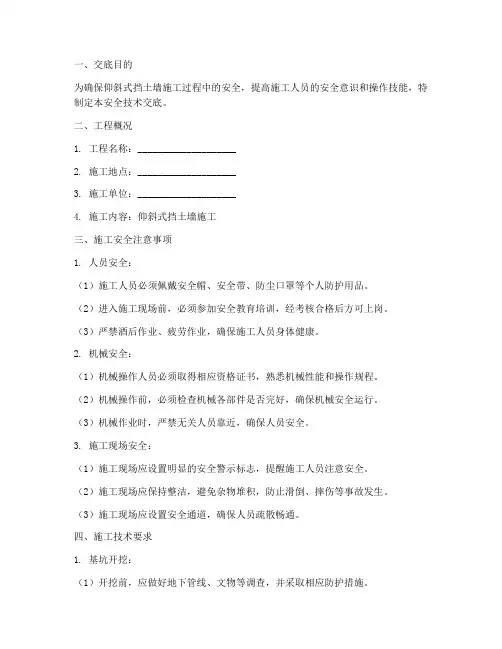 一、交底目的

为确保仰斜式挡土墙施工过程中的安全，提高施工人员的安全意识和操作技能，特制定本安全技术交底。

二、工程概况

1. 工程名称：____________________

2. 施工地点：____________________

3. 施工单位：____________________

4. 施工内容：仰斜式挡土墙施工

三、施工安全注意事项

1. 人员安全：

（1）施工人员必须佩戴安全帽、安全带、防尘口罩等个人防护用品。

（2）进入施工现场前，必须参加安全教育培训，经考核合格后方可上岗。

（3）严禁酒后作业、疲劳作业，确保施工人员身体健康。

2. 机械安全：

（1）机械操作人员必须取得相应资格证书，熟悉机械性能和操作规程。

（2）机械操作前，必须检查机械各部件是否完好，确保机械安全运行。

（3）机械作业时，严禁无关人员靠近，确保人员安全。

3. 施工现场安全：

（1）施工现场应设置明显的安全警示标志，提醒施工人员注意安全。

（2）施工现场应保持整洁，避免杂物堆积，防止滑倒、摔伤等事故发生。

（3）施工现场应设置安全通道，确保人员疏散畅通。

四、施工技术要求

1. 基坑开挖：

（1）开挖前，应做好地下管线、文物等调查，并采取相应防护措施。